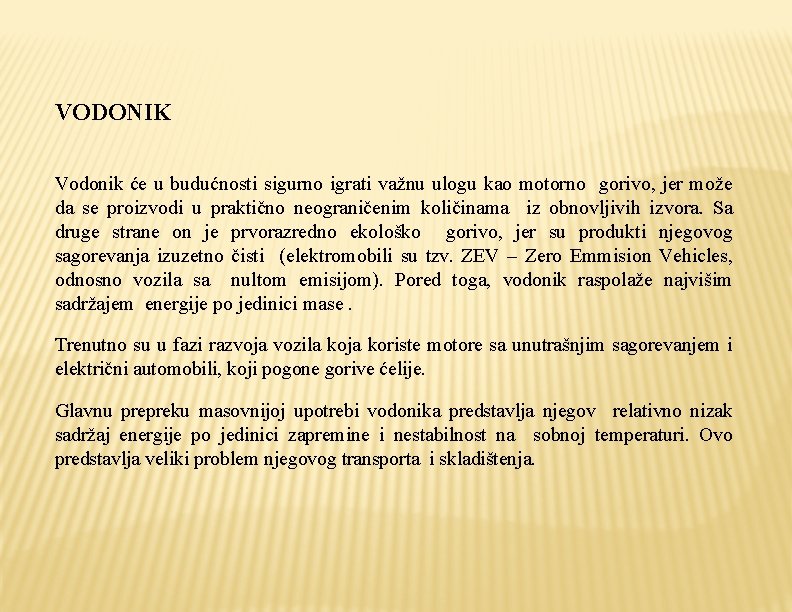 VODONIK

Vodonik će u budućnosti sigurno igrati važnu ulogu kao motorno gorivo, jer može da se proizvodi u praktično neograničenim količinama iz obnovljivih izvora. Sa druge strane on je prvorazredno ekološko gorivo, jer su produkti njegovog sagorevanja izuzetno čisti (elektromobili su tzv. ZEV – Zero Emmision Vehicles, odnosno vozila sa nultom emisijom). Pored toga, vodonik raspolaže najvišim sadržajem energije po jedinici mase .

Trenutno su u fazi razvoja vozila koja koriste motore sa unutrašnjim sagorevanjem i električni automobili, koji pogone gorive ćelije.

Glavnu prepreku masovnijoj upotrebi vodonika predstavlja njegov relativno nizak sadržaj energije po jedinici zapremine i nestabilnost na sobnoj temperaturi. Ovo predstavlja veliki problem njegovog transporta i skladištenja.